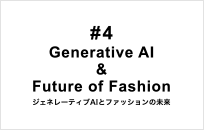 #4
Generative AI
&
Future of Fashion
ジェネレーティブAIとファッションの未来